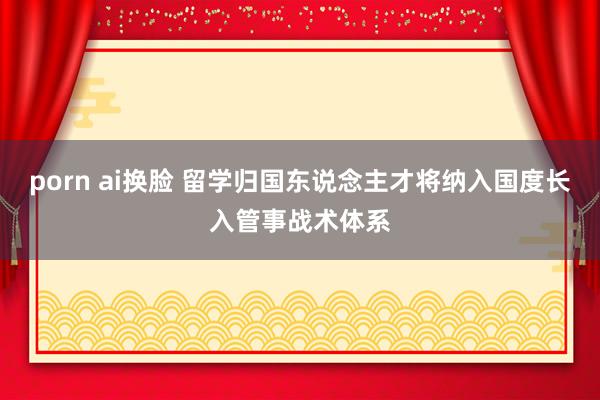 porn ai换脸 留学归国东说念主才将纳入国度长入管事战术体系